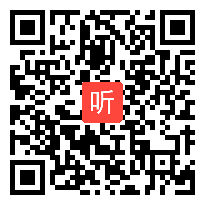 听